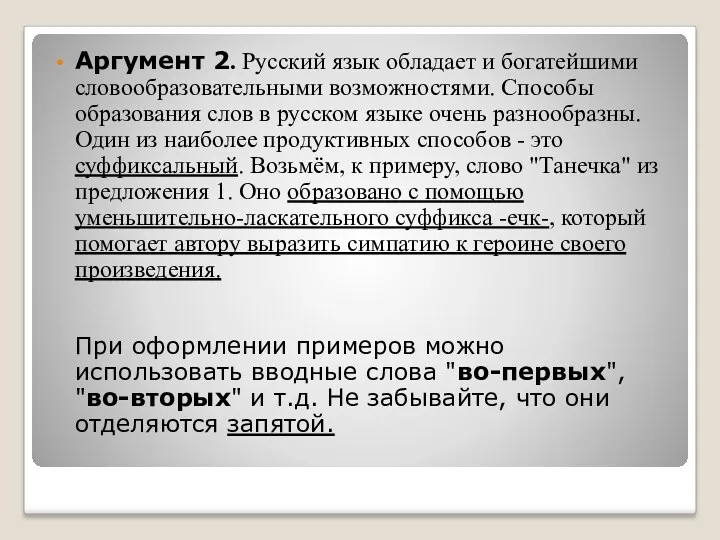 Аргумент 2. Русский язык обладает и богатейшими словообразовательными возможностями. Способы образования слов в русском языке очень разнообразны. Один из наиболее продуктивных способов - это суффиксальный. Возьмём, к примеру, слово "Танечка" из предложения 1. Оно образовано с помощью уменьшительно-ласкательного суффикса -ечк-, который помогает автору выразить симпатию к героине своего произведения.

При оформлении примеров можно использовать вводные слова "во-первых", "во-вторых" и т.д. Не забывайте, что они отделяются запятой.